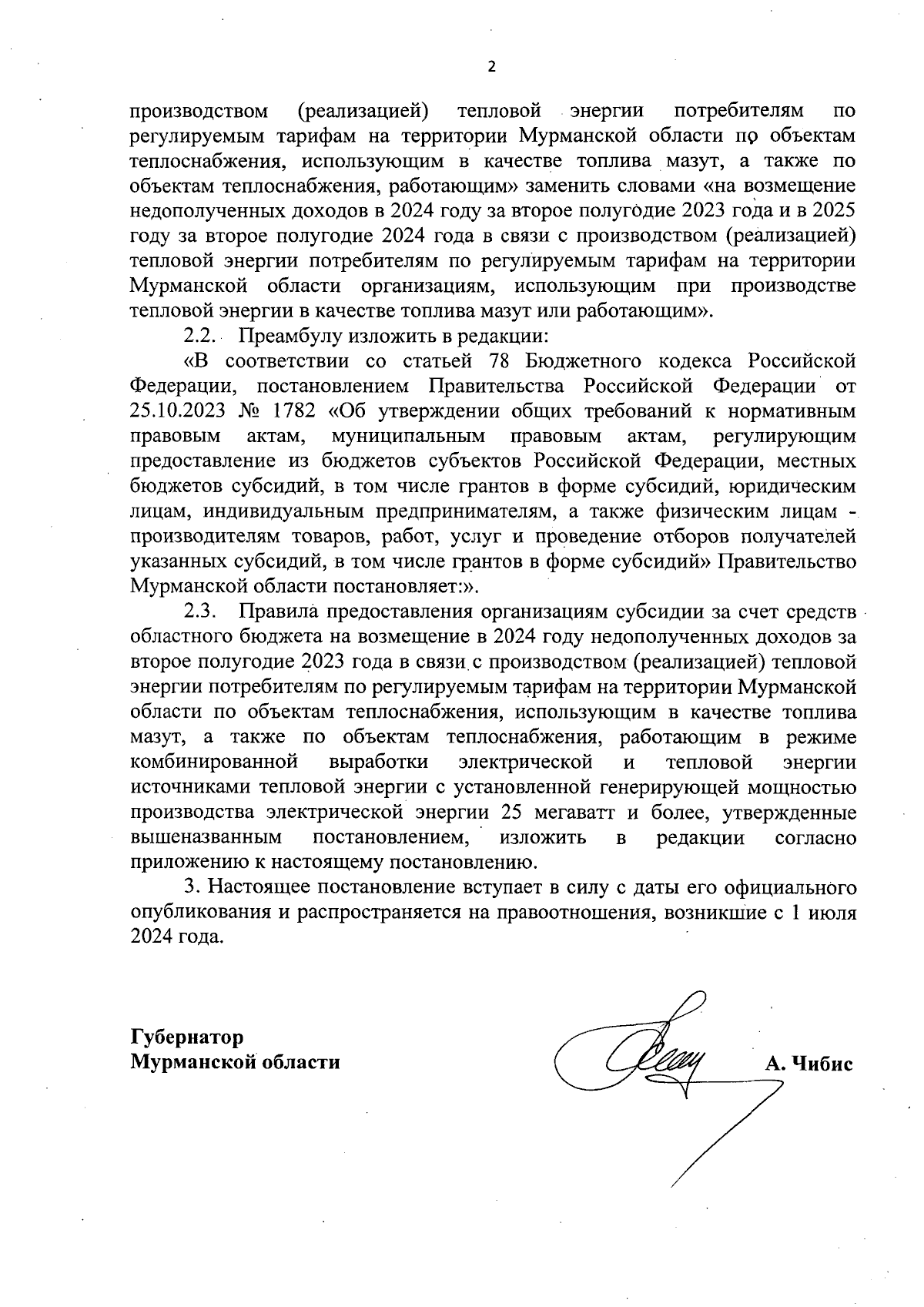 2

производством (реализацией) тепловой энергии потребителям по регулируемым тарифам на территории Мурманской области по объектам теплоснабжения, использующим в качестве топлива мазут, а также по объектам теплоснабжения, работающим» заменить словами «на возмещение недополученных доходов в 2024 году за второе полугодие 2023 года и в 2025 году за второе полугодие 2024 года в связи с производством (реализацией) тепловой энергии потребителям по регулируемым тарифам на территории Мурманской области организациям, использующим при производстве тепловой энергии в качестве топлива мазут или работающим».

2.2. Преамбулу изложить в редакции:

«В соответствии со статьей 78 Бюджетного кодекса Российской Федерации, постановлением Правительства Российской Федерации от 25.10.2023 № 1782 «Об утверждении общих требований к нормативным правовым актам, муниципальным правовым актам, регулирующим предоставление из бюджетов субъектов Российской Федерации, местных бюджетов субсидий, в том числе грантов в форме субсидий, юридическим лицам, индивидуальным предпринимателям, а также физическим лицам - производителям товаров, работ, услуг и проведение отборов получателей указанных субсидий, в том числе грантов в форме субсидий» Правительство Мурманской области постановляет:».

2.3. Правила предоставления организациям субсидии за счет средств областного бюджета на возмещение в 2024 году недополученных доходов за второе полугодие 2023 года в связи с производством (реализацией) тепловой энергии потребителям по регулируемым тарифам на территории Мурманской области по объектам теплоснабжения, использующим в качестве топлива мазут, а также по объектам теплоснабжения, работающим в режиме комбинированной выработки электрической и тепловой энергии источниками тепловой энергии с установленной генерирующей мощностью производства электрической энергии 25 мегаватт и более, утвержденные вышеназванным постановлением, изложить в редакции согласно приложению к настоящему постановлению.

3. Настоящее постановление вступает в силу с даты его официального опубликования и распространяется на правоотношения, возникшие с 1 июля 2024 года.

Губернатор
Мурманской области

А. Чибис